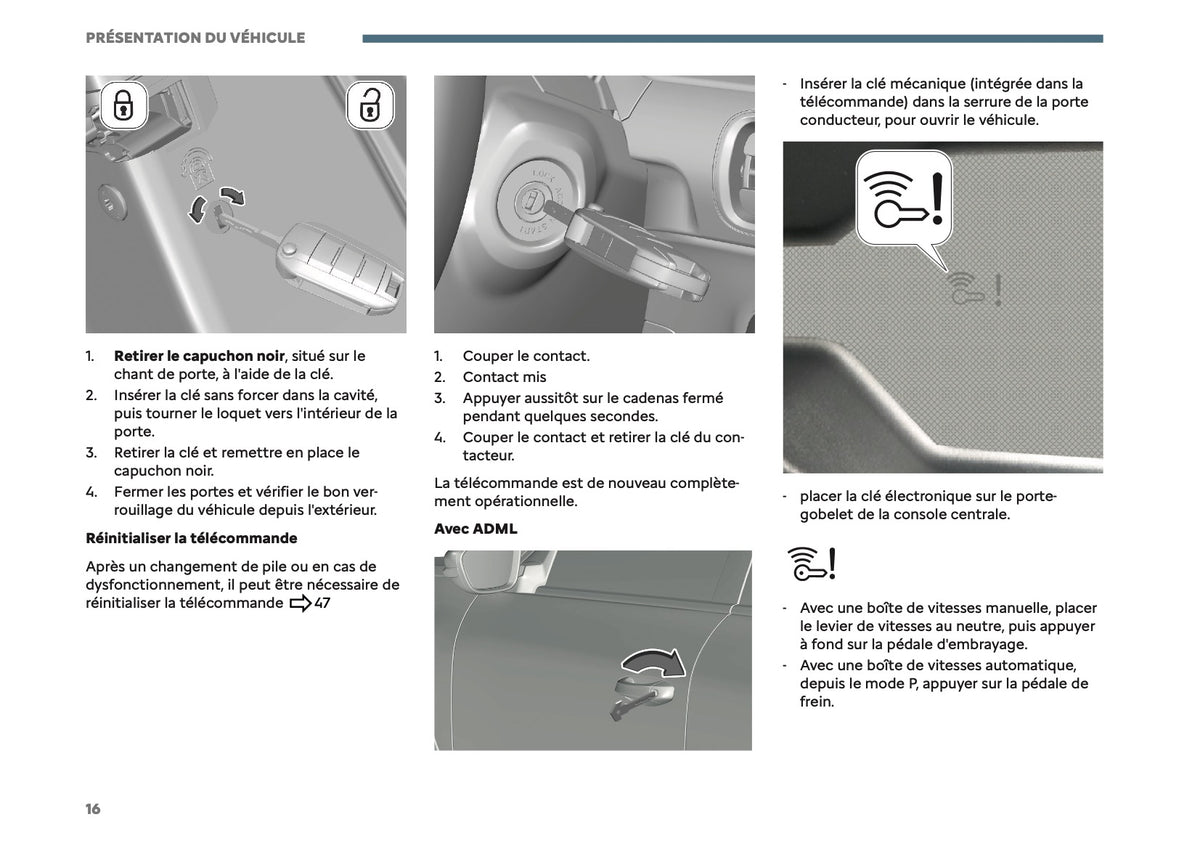 PRÉSENTATION DU VÉHICULE

1. Retirer le capuchon noir, situé sur le chant de porte, à l'aide de la clé.
2. Insérer la clé sans forcer dans la cavité, puis tourner le loquet vers l'intérieur de la porte.
3. Retirer la clé et remettre en place le capuchon noir.
4. Fermer les portes et vérifier le bon verrouillage du véhicule depuis l'extérieur.

Réinitialiser la télécommande

Après un changement de pile ou en cas de dysfonctionnement, il peut être nécessaire de réinitialiser la télécommande 47

1. Couper le contact.
2. Contact mis
3. Appuyer aussitôt sur le cadenas fermé pendant quelques secondes.
4. Couper le contact et retirer la clé du contacteur.

La télécommande est de nouveau complètement opérationnelle.

Avec ADML

- Insérer la clé mécanique (intégrée dans la télécommande) dans la serrure de la porte conducteur, pour ouvrir le véhicule.

- placer la clé électronique sur le porte-gobelet de la console centrale.

- Avec une boîte de vitesses manuelle, placer le levier de vitesses au neutre, puis appuyer à fond sur la pédale d'embrayage.
- Avec une boîte de vitesses automatique, depuis le mode P, appuyer sur la pédale de frein.

16